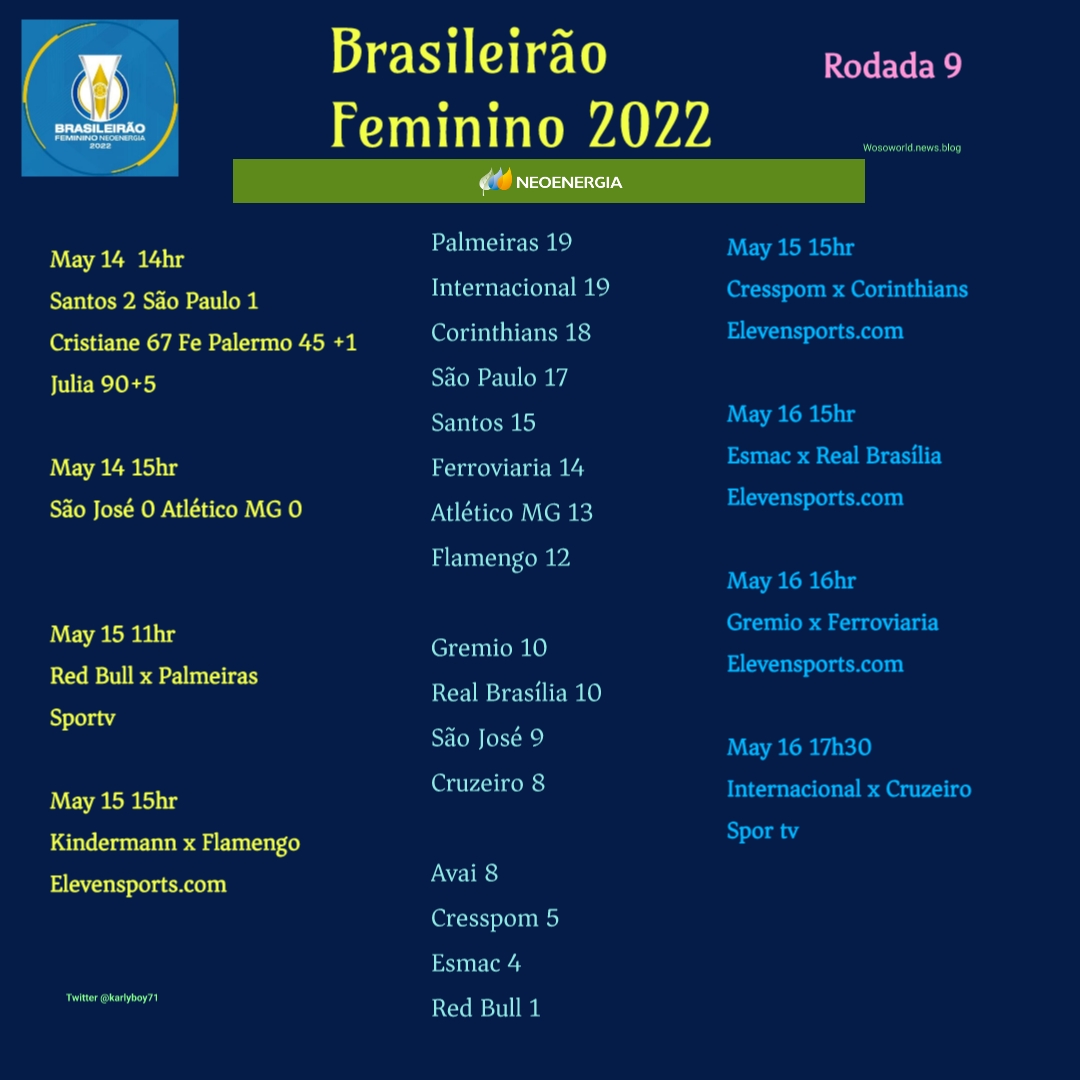 BRASILEIRÃO
FEMININO NEOENERGIA
2022

Brasileirão
Feminino 2022

Rodada 9

Wosoworld.news.blog

NEOENERGIA

May 14 14hr
Santos 2 São Paulo 1
Cristiane 67 Fe Palermo 45 +1
Julia 90+5

May 14 15hr
São José 0 Atlético MG 0

May 15 11hr
Red Bull x Palmeiras
Sportv

May 15 15hr
Kindermann x Flamengo
Elevensports.com

Twitter @karlyboy71

Palmeiras 19
Internacional 19
Corinthians 18
São Paulo 17
Santos 15
Ferroviaria 14
Atlético MG 13
Flamengo 12

Gremio 10
Real Brasília 10
São José 9
Cruzeiro 8

Avai 8
Cresspom 5
Esmac 4
Red Bull 1

May 15 15hr
Cresspom x Corinthians
Elevensports.com

May 16 15hr
Esmac x Real Brasília
Elevensports.com

May 16 16hr
Gremio x Ferroviaria
Elevensports.com

May 16 17h30
Internacional x Cruzeiro
Spor tv